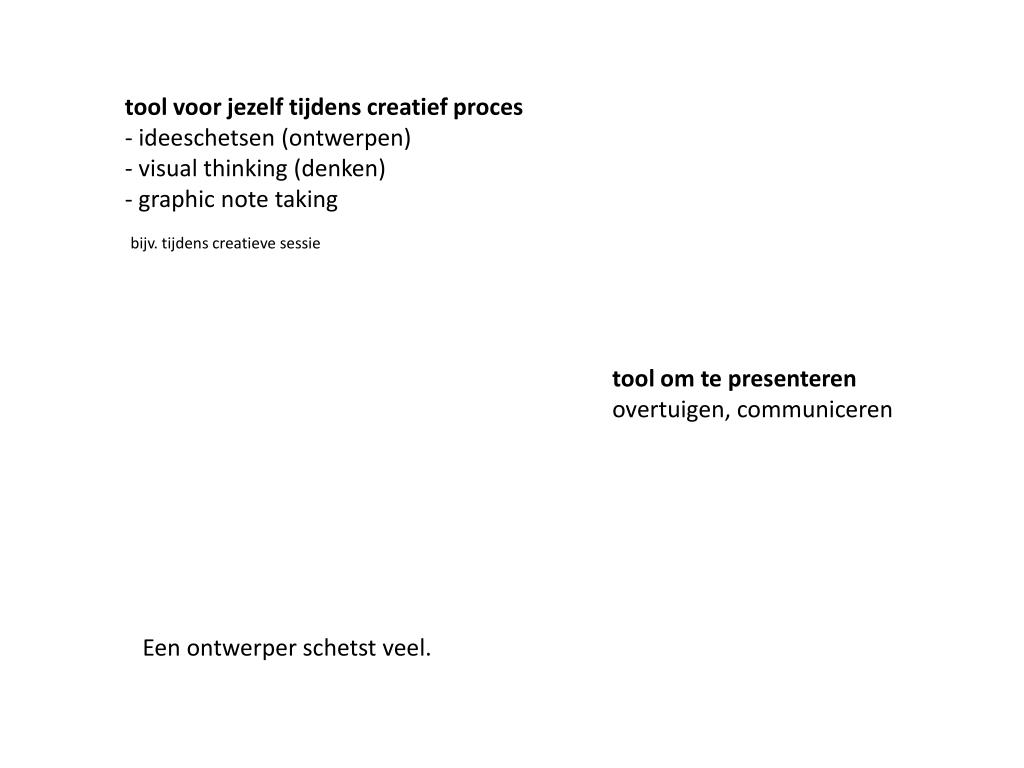 tool voor jezelf tijdens creatief proces
- ideeschetsen (ontwerpen)
- visual thinking (denken)
- graphic note taking

bijv. tijdens creatieve sessie

tool om te presenteren
overtuigen, communiceren

Een ontwerper schetst veel.